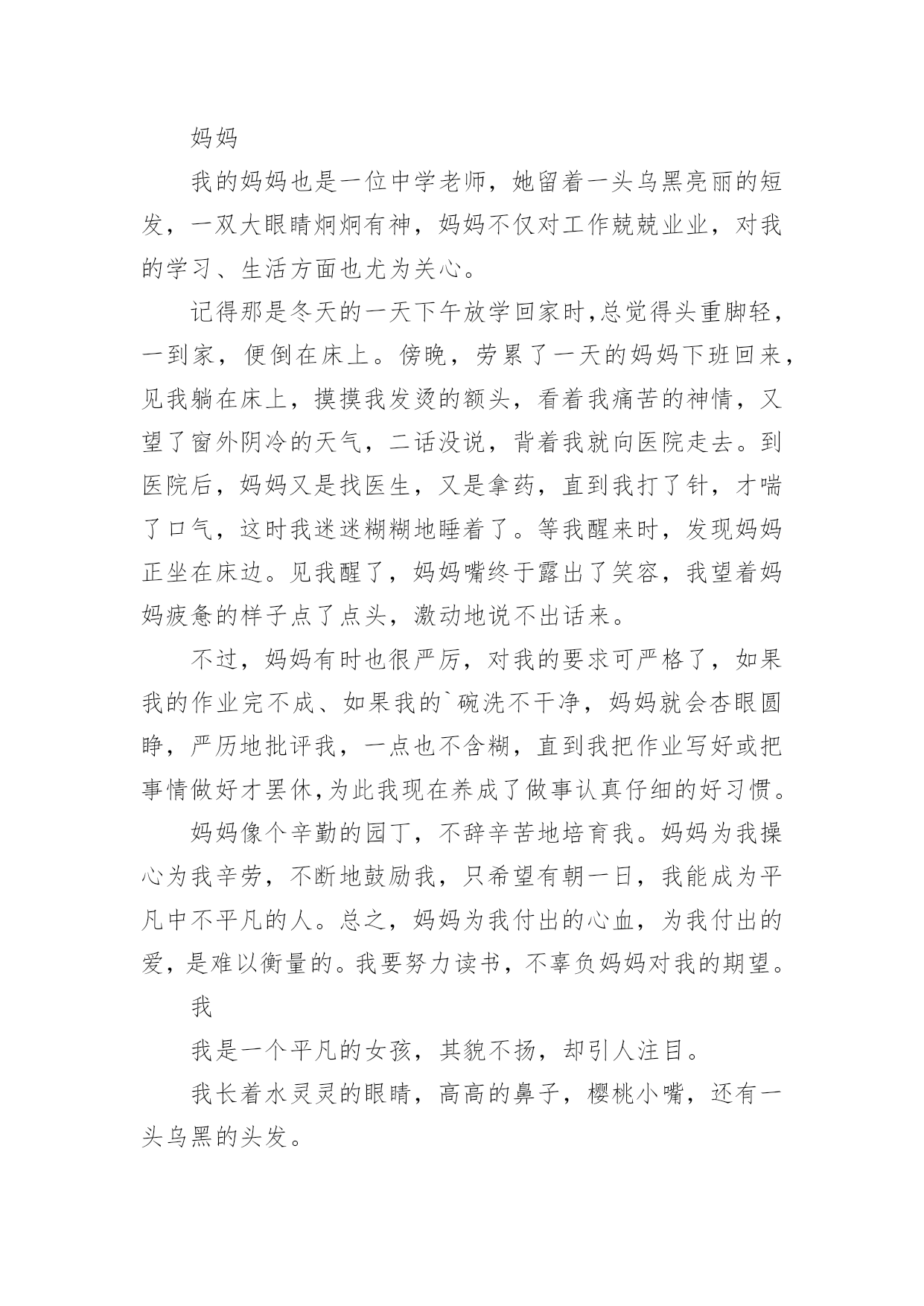 妈妈

我的妈妈也是一位中学老师，她留着一头乌黑亮丽的短发，一双大眼睛炯炯有神，妈妈不仅对工作兢兢业业，对我的学习、生活方面也尤为关心。

记得那是冬天的一天下午放学回家时,总觉得头重脚轻，一到家，便倒在床上。傍晚，劳累了一天的妈妈下班回来，见我躺在床上，摸摸我发烫的额头，看着我痛苦的神情，又望了窗外阴冷的天气，二话没说，背着我就向医院走去。到医院后，妈妈又是找医生，又是拿药，直到我打了针，才喘了口气，这时我迷迷糊糊地睡着了。等我醒来时，发现妈妈正坐在床边。见我醒了，妈妈嘴终于露出了笑容，我望着妈妈疲惫的样子点了点头，激动地说不出话来。

不过，妈妈有时也很严厉，对我的要求可严格了，如果我的作业完不成、如果我的`碗洗不干净，妈妈就会杏眼圆睁，严厉地批评我，一点也不含糊，直到我把作业写好或把事情做好才罢休,为此我现在养成了做事认真仔细的好习惯。

妈妈像个辛勤的园丁，不辞辛苦地培育我。妈妈为我操心为我辛劳，不断地鼓励我，只希望有朝一日，我能成为平凡中不平凡的人。总之，妈妈为我付出的心血，为我付出的爱，是难以衡量的。我要努力读书，不辜负妈妈对我的期望。

我

我是一个平凡的女孩，其貌不扬，却引人注目。

我长着水灵灵的眼睛，高高的鼻子，樱桃小嘴，还有一头乌黑的头发。